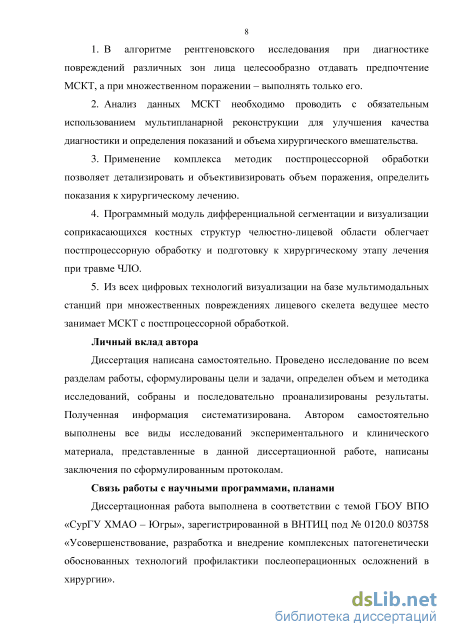 8

1. В алгоритме рентгеновского исследования при диагностике повреждений различных зон лица целесообразно отдавать предпочтение МСКТ, а при множественном поражении – выполнять только его.

2. Анализ данных МСКТ необходимо проводить с обязательным использованием мультипланарной реконструкции для улучшения качества диагностики и определения показаний и объема хирургического вмешательства.

3. Применение комплекса методик постпроцессорной обработки позволяет детализировать и объективизировать объем поражения, определить показания к хирургическому лечению.

4. Программный модуль дифференциальной сегментации и визуализации соприкасающихся костных структур челюстно-лицевой области облегчает постпроцессорную обработку и подготовку к хирургическому этапу лечения при травме ЧЛО.

5. Из всех цифровых технологий визуализации на базе мультимодальных станций при множественных повреждениях лицевого скелета ведущее место занимает МСКТ с постпроцессорной обработкой.

Личный вклад автора

Диссертация написана самостоятельно. Проведено исследование по всем разделам работы, сформулированы цели и задачи, определен объем и методика исследований, собраны и последовательно проанализированы результаты. Полученная информация систематизирована. Автором самостоятельно выполнены все виды исследований экспериментального и клинического материала, представленные в данной диссертационной работе, написаны заключения по сформулированным протоколам.

Связь работы с научными программами, планами

Диссертационная работа выполнена в соответствии с темой ГБОУ ВПО «СурГУ ХМАО – Югры», зарегистрированной в ВНТИЦ под № 0120.0 803758 «Усовершенствование, разработка и внедрение комплексных патогенетически обоснованных технологий профилактики послеоперационных осложнений в хирургии».

dsLib.net
библиотека диссертаций